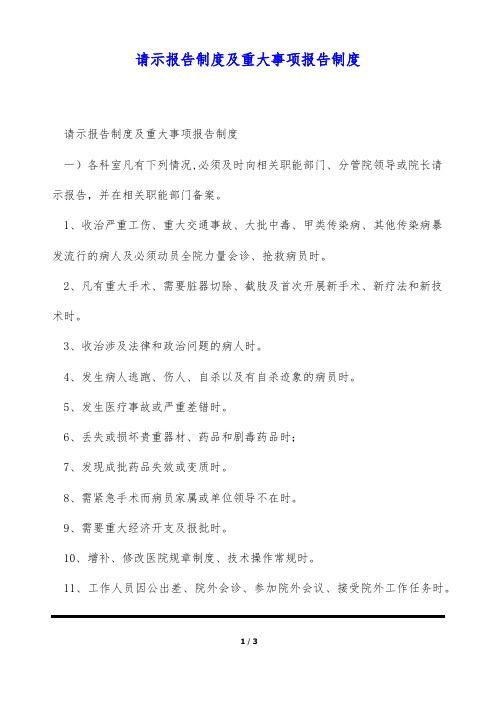 请示报告制度及重大事项报告制度

请示报告制度及重大事项报告制度

一）各科室凡有下列情况,必须及时向相关职能部门、分管院领导或院长请示报告，并在相关职能部门备案。

1、收治严重工伤、重大交通事故、大批中毒、甲类传染病、其他传染病暴发流行的病人及必须动员全院力量会诊、抢救病员时。

2、凡有重大手术、需要脏器切除、截肢及首次开展新手术、新疗法和新技术时。

3、收治涉及法律和政治问题的病人时。

4、发生病人逃跑、伤人、自杀以及有自杀迹象的病员时。

5、发生医疗事故或严重差错时。

6、丢失或损坏贵重器材、药品和剧毒药品时；

7、发现成批药品失效或变质时。

8、需紧急手术而病员家属或单位领导不在时。

9、需要重大经济开支及报批时。

10、增补、修改医院规章制度、技术操作常规时。

11、工作人员因公出差、院外会诊、参加院外会议、接受院外工作任务时。

1 / 3